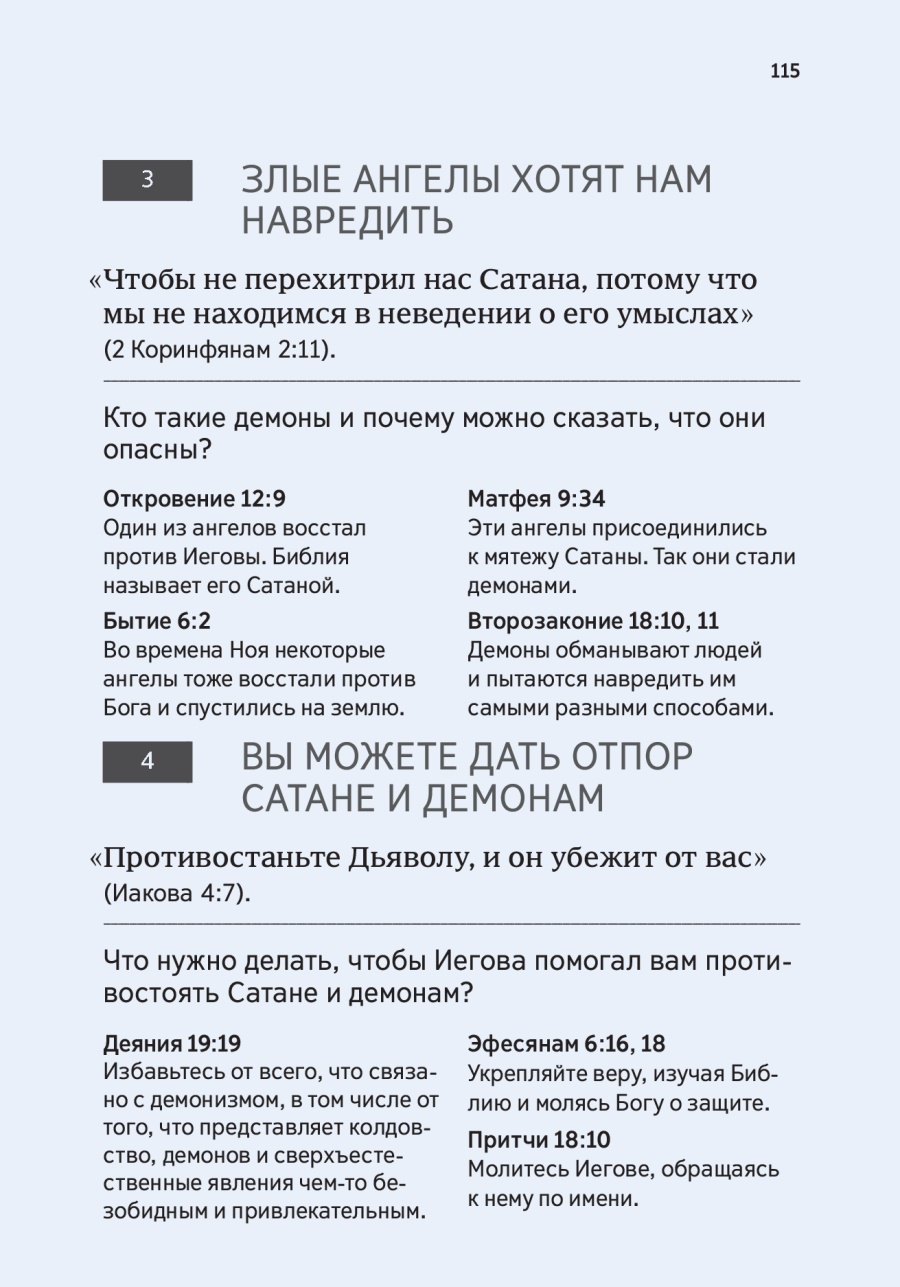 115

3

ЗЛЫЕ АНГЕЛЫ ХОТЯТ НАМ НАВРЕДИТЬ

«Чтобы не перехитрил нас Сатана, потому что мы не находимся в неведении о его умыслах» (2 Коринфянам 2:11).

Кто такие демоны и почему можно сказать, что они опасны?

Откровение 12:9
Один из ангелов восстал против Иеговы. Библия называет его Сатаной.

Бытие 6:2
Во времена Ноя некоторые ангелы тоже восстали против Бога и спустились на землю.

Матфея 9:34
Эти ангелы присоединились к мятежу Сатаны. Так они стали демонами.

Второзаконие 18:10, 11
Демоны обманывают людей и пытаются навредить им самыми разными способами.

4

ВЫ МОЖЕТЕ ДАТЬ ОТПОР САТАНЕ И ДЕМОНАМ

«Противостаньте Дьяволу, и он убежит от вас» (Иакова 4:7).

Что нужно делать, чтобы Иегова помогал вам противостоять Сатане и демонам?

Деяния 19:19
Избавьтесь от всего, что связано с демонизмом, в том числе от того, что представляет колдовство, демонов и сверхъестественные явления чем-то безобидным и привлекательным.

Эфесянам 6:16, 18
Укрепляйте веру, изучая Библию и молясь Богу о защите.

Притчи 18:10
Молитесь Иегове, обращаясь к нему по имени.